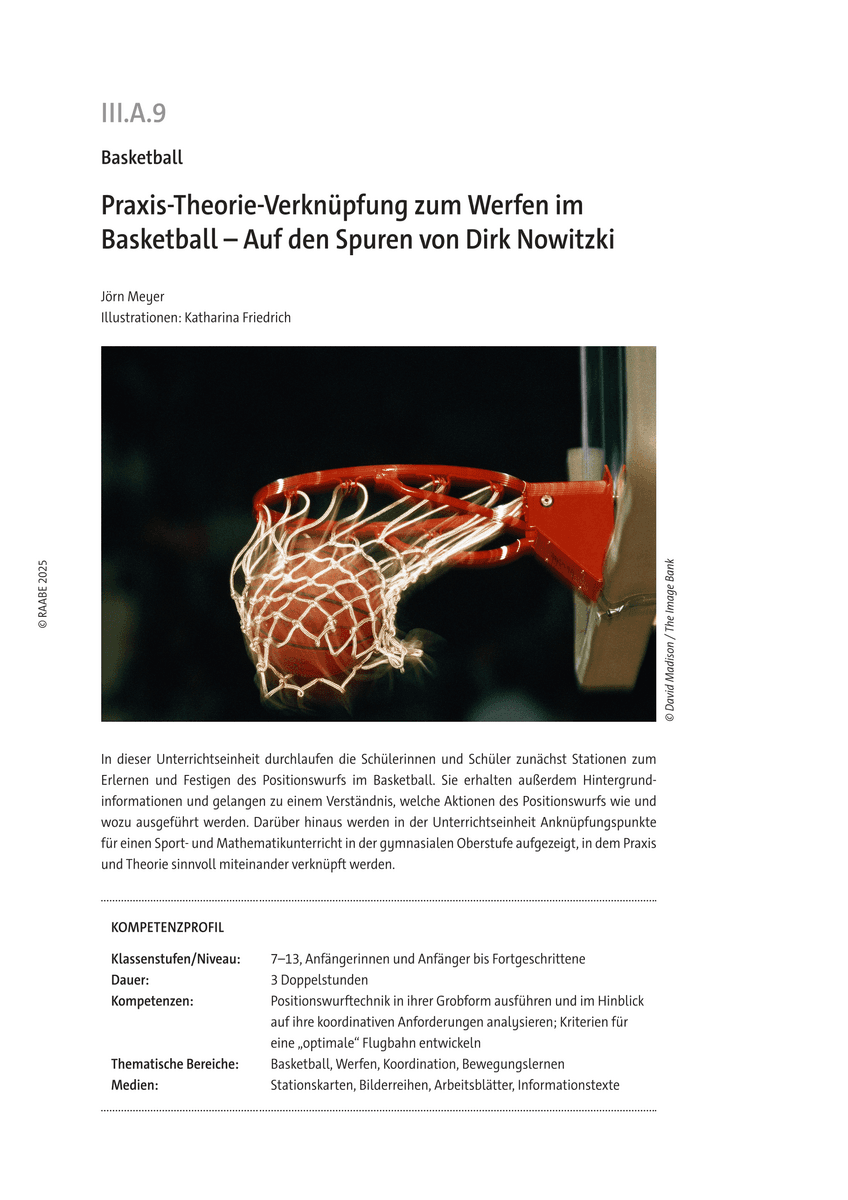 III.A.9

Basketball

Praxis-Theorie-Verknüpfung zum Werfen im Basketball – Auf den Spuren von Dirk Nowitzki

Jörn Meyer
Illustrationen: Katharina Friedrich

© RAABE 2025

© David Madison / The Image Bank

In dieser Unterrichtseinheit durchlaufen die Schülerinnen und Schüler zunächst Stationen zum Erlernen und Festigen des Positionswurfs im Basketball. Sie erhalten außerdem Hintergrundinformationen und gelangen zu einem Verständnis, welche Aktionen des Positionswurfs wie und wozu ausgeführt werden. Darüber hinaus werden in der Unterrichtseinheit Anknüpfungspunkte für einen Sport- und Mathematikunterricht in der gymnasialen Oberstufe aufgezeigt, in dem Praxis und Theorie sinnvoll miteinander verknüpft werden.

KOMPETENZPROFIL

| | |
|---|---|
| Klassenstufen/Niveau: | 7–13, Anfängerinnen und Anfänger bis Fortgeschrittene |
| Dauer: | 3 Doppelstunden |
| Kompetenzen: | Positionswurftechnik in ihrer Grobform ausführen und im Hinblick auf ihre koordinativen Anforderungen analysieren; Kriterien für eine „optimale“ Flugbahn entwickeln |
| Thematische Bereiche: | Basketball, Werfen, Koordination, Bewegungslernen |
| Medien: | Stationskarten, Bilderreihen, Arbeitsblätter, Informationstexte |